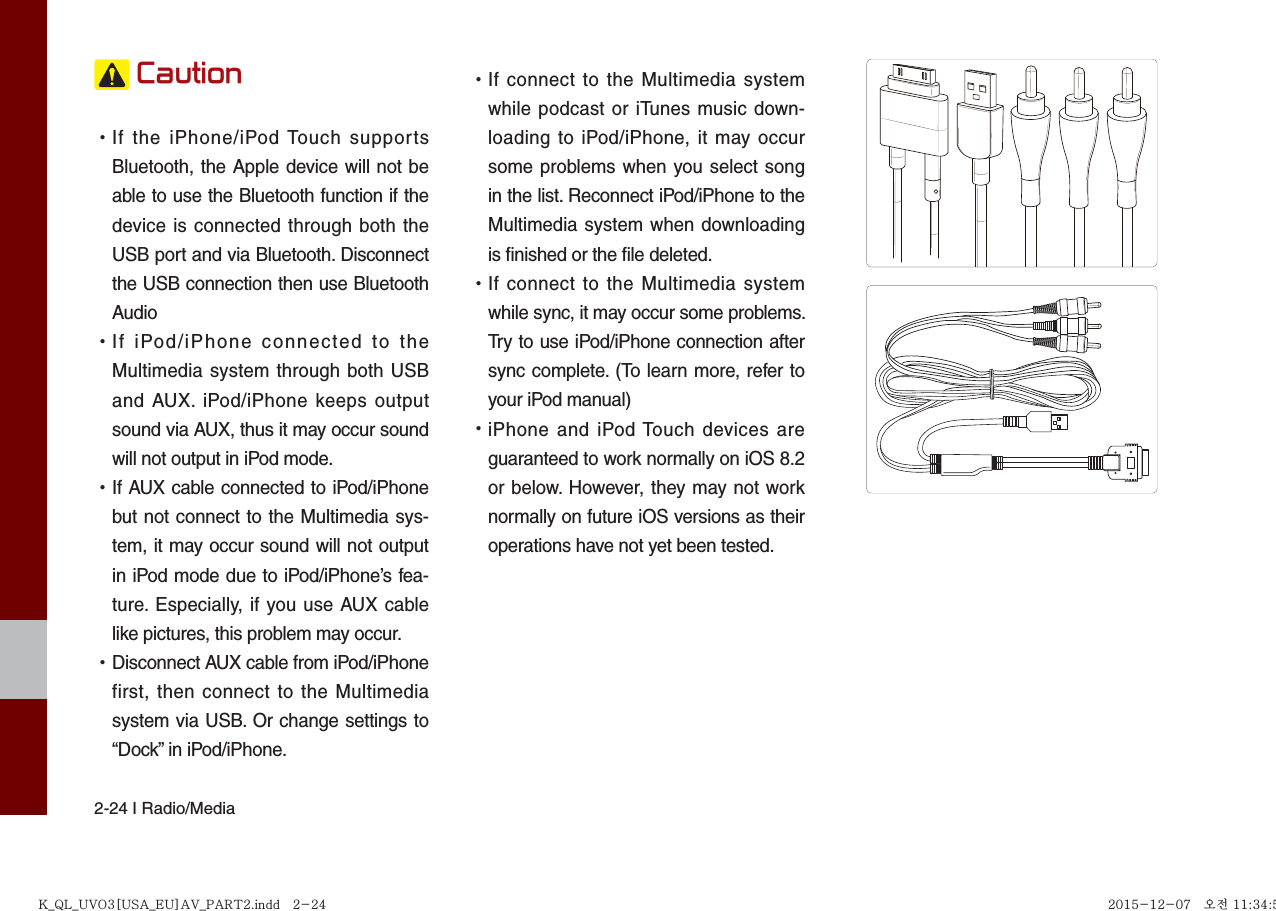 Caution

• If the iPhone/iPod Touch supports Bluetooth, the Apple device will not be able to use the Bluetooth function if the device is connected through both the USB port and via Bluetooth. Disconnect the USB connection then use Bluetooth Audio

• If iPod/iPhone connected to the Multimedia system through both USB and AUX. iPod/iPhone keeps output sound via AUX, thus it may occur sound will not output in iPod mode.

• If AUX cable connected to iPod/iPhone but not connect to the Multimedia system, it may occur sound will not output in iPod mode due to iPod/iPhone's feature. Especially, if you use AUX cable like pictures, this problem may occur.

• Disconnect AUX cable from iPod/iPhone first, then connect to the Multimedia system via USB. Or change settings to "Dock" in iPod/iPhone.

• If connect to the Multimedia system while podcast or iTunes music downloading to iPod/iPhone, it may occur some problems when you select song in the list. Reconnect iPod/iPhone to the Multimedia system when downloading is finished or the file deleted.

• If connect to the Multimedia system while sync, it may occur some problems. Try to use iPod/iPhone connection after sync complete. (To learn more, refer to your iPod manual)

• iPhone and iPod Touch devices are guaranteed to work normally on iOS 8.2 or below. However, they may not work normally on future iOS versions as their operations have not yet been tested.

2-24 I Radio/Media

K_QL_UVO3[USA_EU]AV_PART2.indd 2-24 2015-12-07 오전 11:34:5